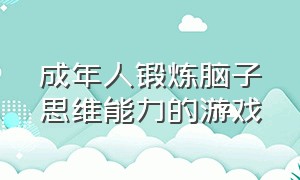 成年人锻炼脑子思维能力的游戏